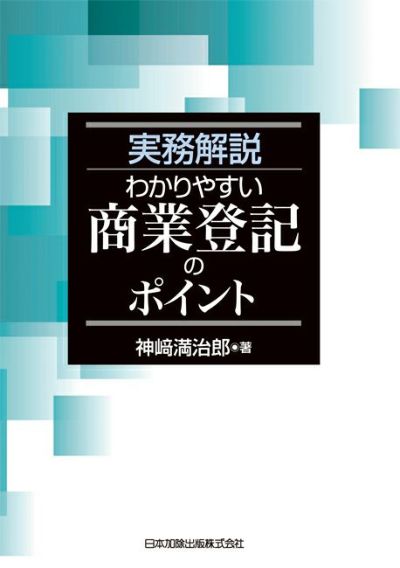 実務解説

わかりやすい
商業登記
の
ポイント

神﨑満治郎●著

日本加除出版株式会社